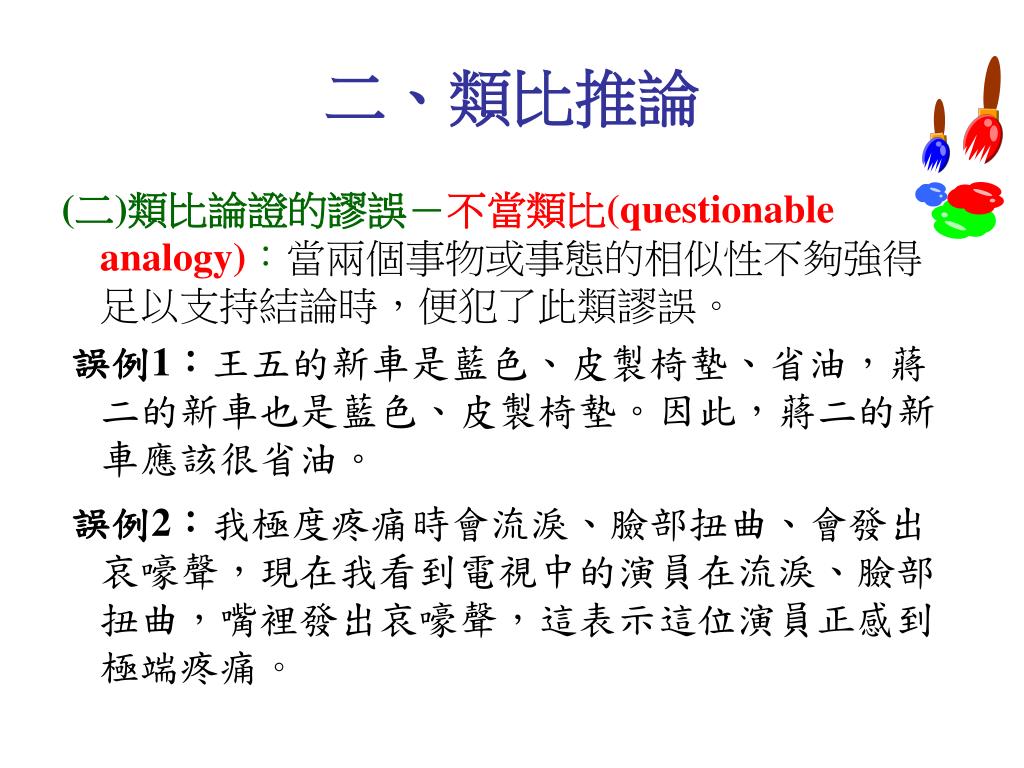 二、類比推論

(二)類比論證的謬誤－不當類比(questionable analogy)：當兩個事物或事態的相似性不夠強得足以支持結論時，便犯了此類謬誤。

誤例1：王五的新車是藍色、皮製椅墊、省油，蔣二的新車也是藍色、皮製椅墊。因此，蔣二的新車應該很省油。

誤例2：我極度疼痛時會流淚、臉部扭曲、會發出哀嚎聲，現在我看到電視中的演員在流淚、臉部扭曲，嘴裡發出哀嚎聲，這表示這位演員正感到極端疼痛。